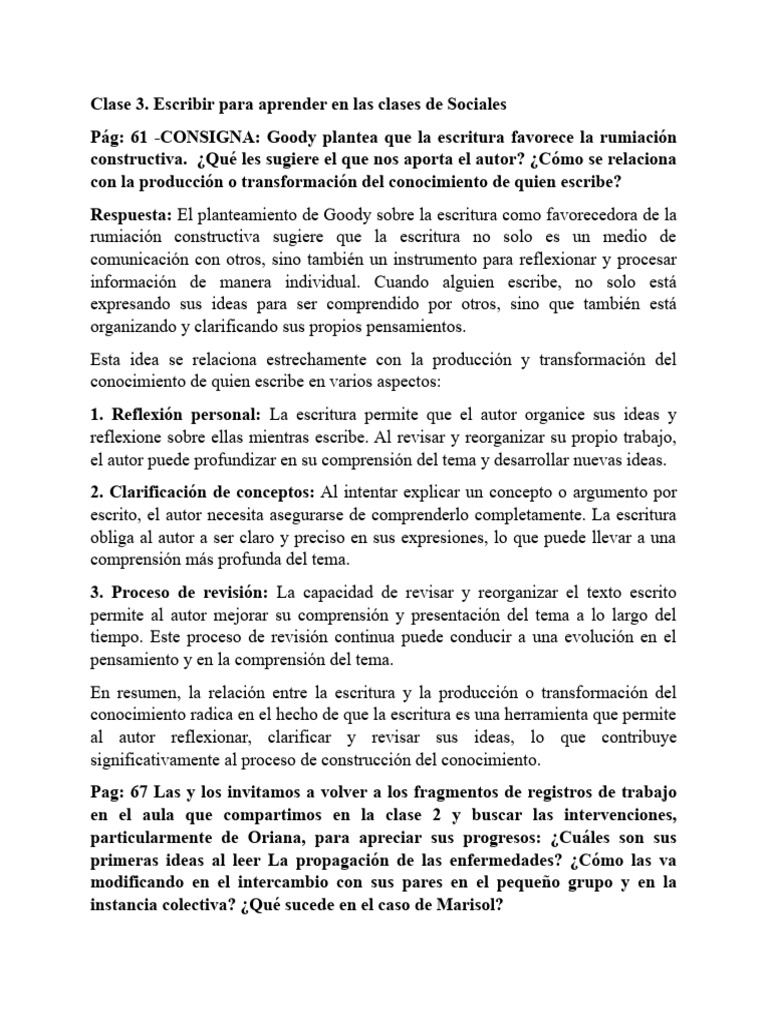 Clase 3. Escribir para aprender en las clases de Sociales

Pág: 61 -CONSIGNA: Goody plantea que la escritura favorece la rumiación constructiva. ¿Qué les sugiere el que nos aporta el autor? ¿Cómo se relaciona con la producción o transformación del conocimiento de quien escribe?

Respuesta: El planteamiento de Goody sobre la escritura como favorecedora de la rumiación constructiva sugiere que la escritura no solo es un medio de comunicación con otros, sino también un instrumento para reflexionar y procesar información de manera individual. Cuando alguien escribe, no solo está expresando sus ideas para ser comprendido por otros, sino que también está organizando y clarificando sus propios pensamientos.

Esta idea se relaciona estrechamente con la producción y transformación del conocimiento de quien escribe en varios aspectos:

1. Reflexión personal: La escritura permite que el autor organice sus ideas y reflexione sobre ellas mientras escribe. Al revisar y reorganizar su propio trabajo, el autor puede profundizar en su comprensión del tema y desarrollar nuevas ideas.

2. Clarificación de conceptos: Al intentar explicar un concepto o argumento por escrito, el autor necesita asegurarse de comprenderlo completamente. La escritura obliga al autor a ser claro y preciso en sus expresiones, lo que puede llevar a una comprensión más profunda del tema.

3. Proceso de revisión: La capacidad de revisar y reorganizar el texto escrito permite al autor mejorar su comprensión y presentación del tema a lo largo del tiempo. Este proceso de revisión continua puede conducir a una evolución en el pensamiento y en la comprensión del tema.

En resumen, la relación entre la escritura y la producción o transformación del conocimiento radica en el hecho de que la escritura es una herramienta que permite al autor reflexionar, clarificar y revisar sus ideas, lo que contribuye significativamente al proceso de construcción del conocimiento.

Pag: 67 Las y los invitamos a volver a los fragmentos de registros de trabajo en el aula que compartimos en la clase 2 y buscar las intervenciones, particularmente de Oriana, para apreciar sus progresos: ¿Cuáles son sus primeras ideas al leer La propagación de las enfermedades? ¿Cómo las va modificando en el intercambio con sus pares en el pequeño grupo y en la instancia colectiva? ¿Qué sucede en el caso de Marisol?